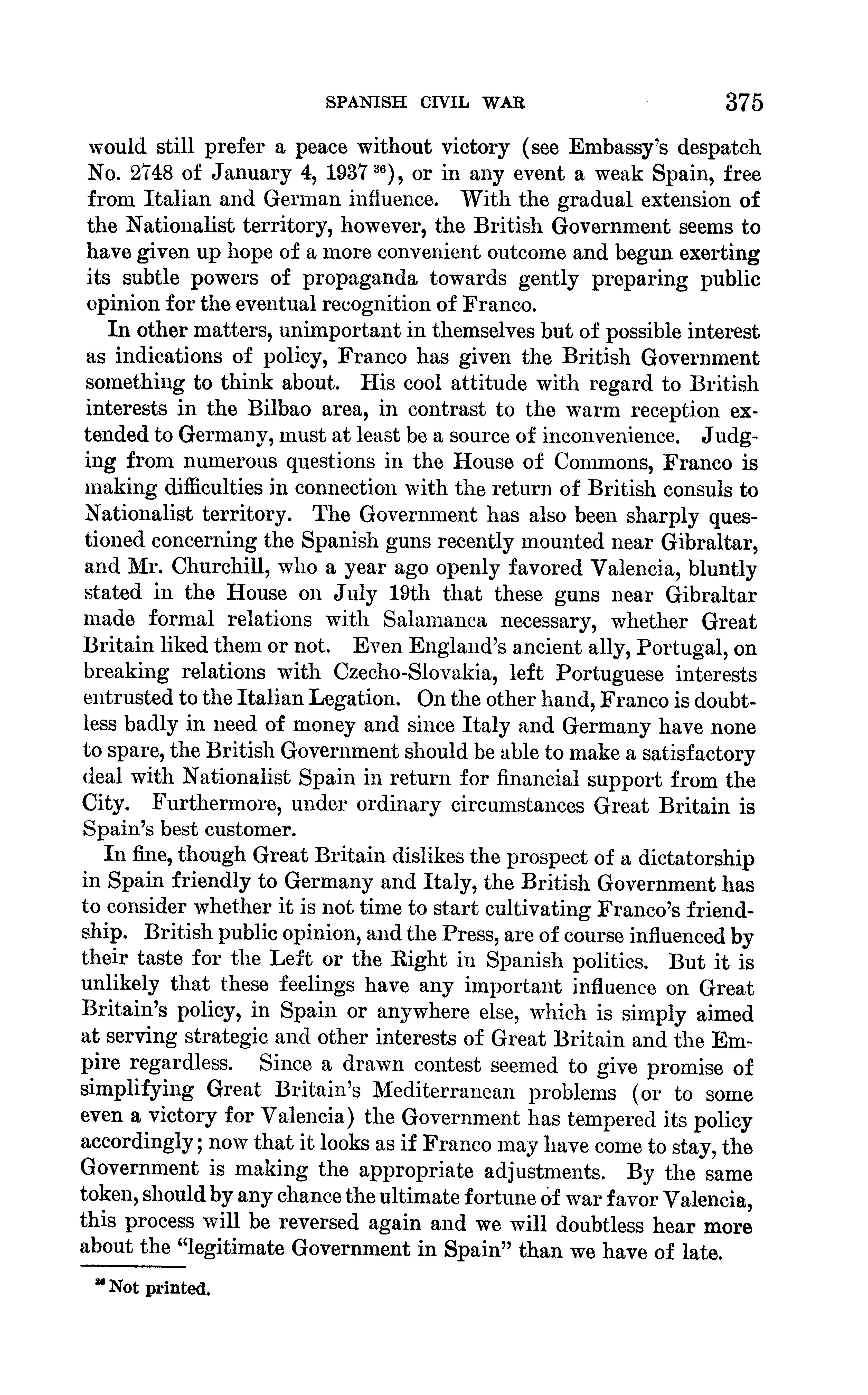 SPANISH CIVIL WAR 375

would still prefer a peace without victory (see Embassy's despatch No. 2748 of January 4, 1937 $^{36}$), or in any event a weak Spain, free from Italian and German influence. With the gradual extension of the Nationalist territory, however, the British Government seems to have given up hope of a more convenient outcome and begun exerting its subtle powers of propaganda towards gently preparing public opinion for the eventual recognition of Franco.

In other matters, unimportant in themselves but of possible interest as indications of policy, Franco has given the British Government something to think about. His cool attitude with regard to British interests in the Bilbao area, in contrast to the warm reception extended to Germany, must at least be a source of inconvenience. Judging from numerous questions in the House of Commons, Franco is making difficulties in connection with the return of British consuls to Nationalist territory. The Government has also been sharply questioned concerning the Spanish guns recently mounted near Gibraltar, and Mr. Churchill, who a year ago openly favored Valencia, bluntly stated in the House on July 19th that these guns near Gibraltar made formal relations with Salamanca necessary, whether Great Britain liked them or not. Even England's ancient ally, Portugal, on breaking relations with Czecho-Slovakia, left Portuguese interests entrusted to the Italian Legation. On the other hand, Franco is doubtless badly in need of money and since Italy and Germany have none to spare, the British Government should be able to make a satisfactory deal with Nationalist Spain in return for financial support from the City. Furthermore, under ordinary circumstances Great Britain is Spain's best customer.

In fine, though Great Britain dislikes the prospect of a dictatorship in Spain friendly to Germany and Italy, the British Government has to consider whether it is not time to start cultivating Franco's friendship. British public opinion, and the Press, are of course influenced by their taste for the Left or the Right in Spanish politics. But it is unlikely that these feelings have any important influence on Great Britain's policy, in Spain or anywhere else, which is simply aimed at serving strategic and other interests of Great Britain and the Empire regardless. Since a drawn contest seemed to give promise of simplifying Great Britain's Mediterranean problems (or to some even a victory for Valencia) the Government has tempered its policy accordingly; now that it looks as if Franco may have come to stay, the Government is making the appropriate adjustments. By the same token, should by any chance the ultimate fortune of war favor Valencia, this process will be reversed again and we will doubtless hear more about the "legitimate Government in Spain" than we have of late.

$^{36}$ Not printed.